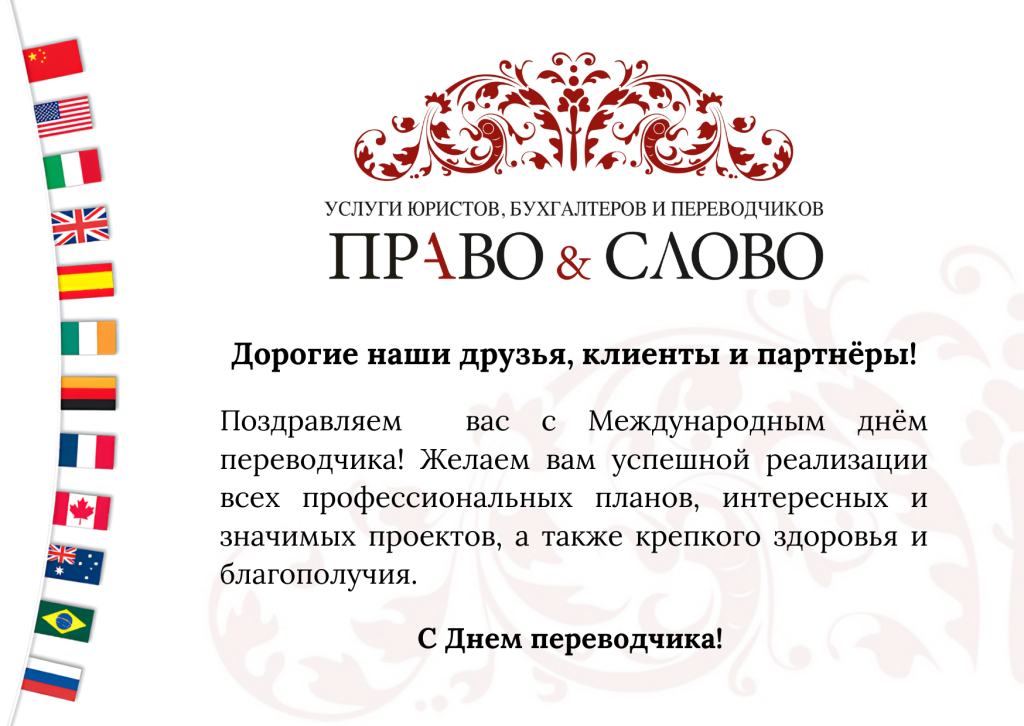 УСЛУГИ ЮРИСТОВ, БУХГАЛТЕРОВ И ПЕРЕВОДЧИКОВ
ПРАВО & СЛОВО

Дорогие наши друзья, клиенты и партнёры!

Поздравляем вас с Международным днём переводчика! Желаем вам успешной реализации всех профессиональных планов, интересных и значимых проектов, а также крепкого здоровья и благополучия.

С Днем переводчика!